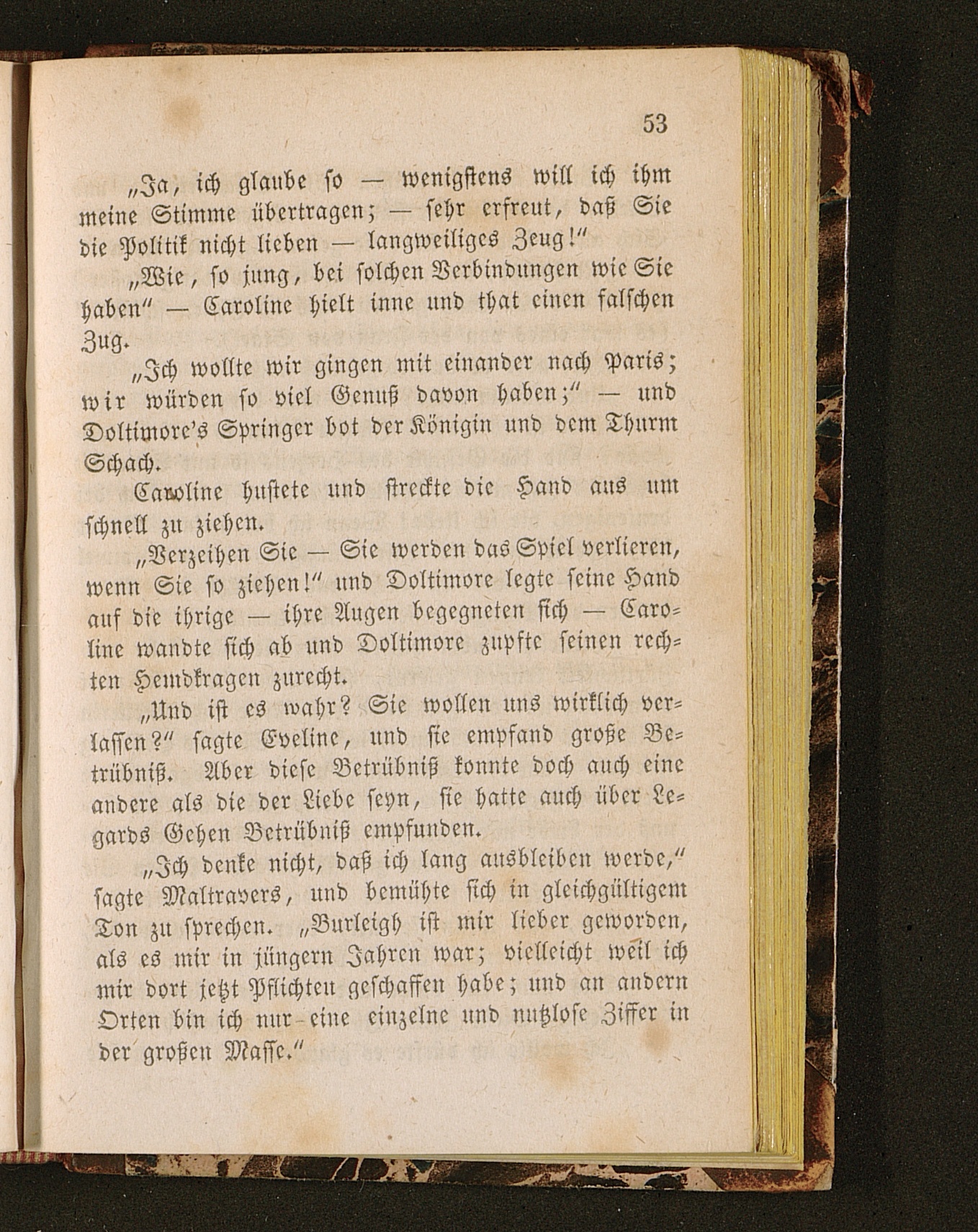 53

„Ja, ich glaube so — wenigstens will ich ihm meine Stimme übertragen; — sehr erfreut, daß Sie die Politik nicht lieben — langweiliges Zeug!“

„Wie, so jung, bei solchen Verbindungen wie Sie haben“ — Caroline hielt inne und that einen falschen Zug.

„Ich wollte wir gingen mit einander nach Paris; wir würden so viel Genuß davon haben;“ — und Doltimore's Springer bot der Königin und dem Thurm Schach.

Caroline hustete und streckte die Hand aus um schnell zu ziehen.

„Verzeihen Sie — Sie werden das Spiel verlieren, wenn Sie so ziehen!“ und Doltimore legte seine Hand auf die ihrige — ihre Augen begegneten sich — Caroline wandte sich ab und Doltimore zupfte seinen rechten Hemdkragen zurecht.

„Und ist es wahr? Sie wollen uns wirklich verlassen?“ sagte Eveline, und sie empfand große Betrübniß. Aber diese Betrübniß konnte doch auch eine andere als die der Liebe seyn, sie hatte auch über Legards Gehen Betrübniß empfunden.

„Ich denke nicht, daß ich lang ausbleiben werde,“ sagte Maltravers, und bemühte sich in gleichgültigem Ton zu sprechen. „Burleigh ist mir lieber geworden, als es mir in jüngern Jahren war; vielleicht weil ich mir dort jetzt Pflichten geschaffen habe; und an andern Orten bin ich nur eine einzelne und nutzlose Ziffer in der großen Masse.“